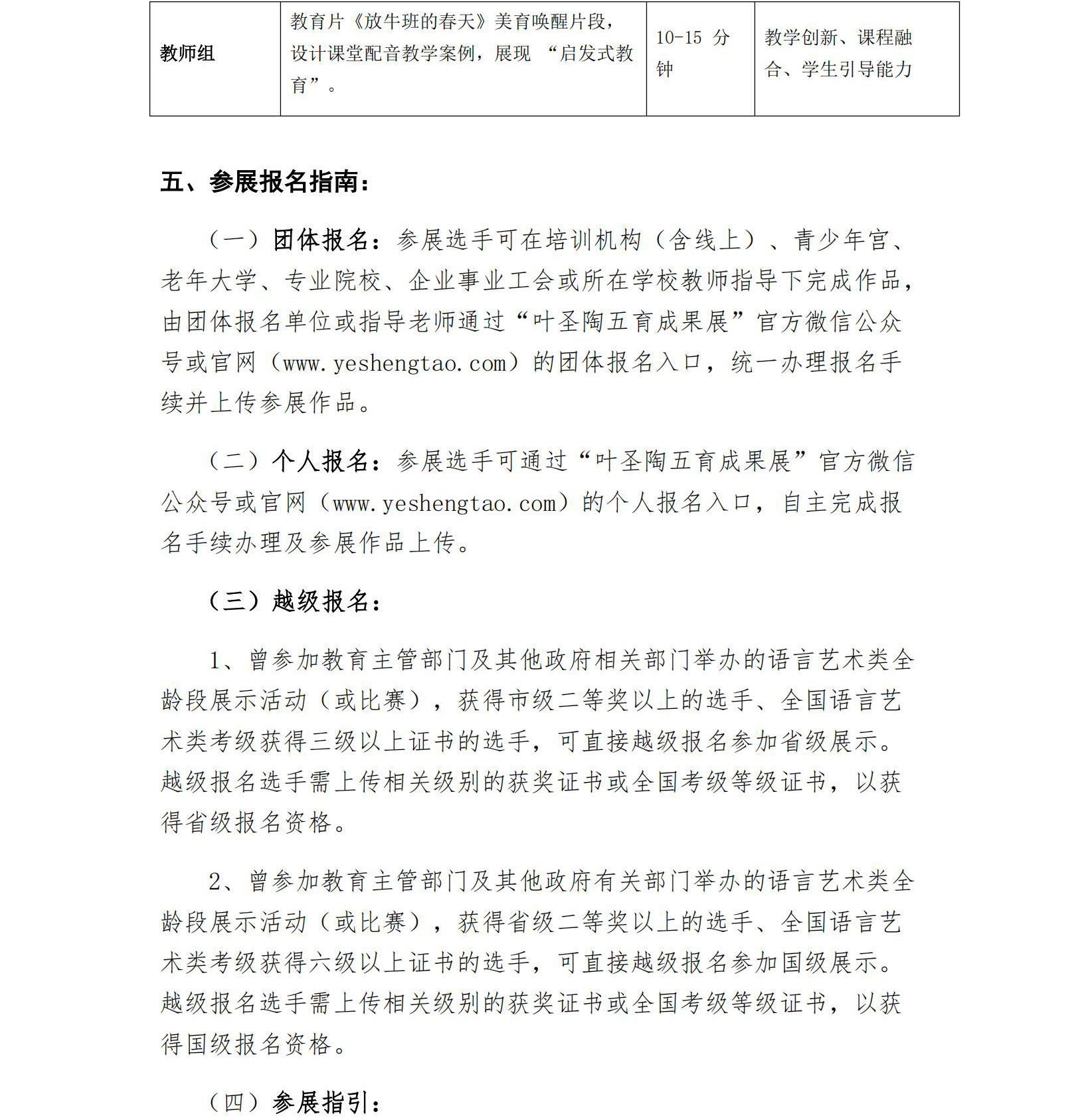 | 教师组 | 教育片《放牛班的春天》美育唤醒片段，设计课堂配音教学案例，展现 “启发式教育”。 | 10-15 分钟 | 教学创新、课程融合、学生引导能力 |
|---|---|---|---|

五、参展报名指南：

（一）团体报名：参展选手可在培训机构（含线上）、青少年宫、老年大学、专业院校、企业事业工会或所在学校教师指导下完成作品，由团体报名单位或指导老师通过“叶圣陶五育成果展”官方微信公众号或官网（www.yeshengtao.com）的团体报名入口，统一办理报名手续并上传参展作品。

（二）个人报名：参展选手可通过“叶圣陶五育成果展”官方微信公众号或官网（www.yeshengtao.com）的个人报名入口，自主完成报名手续办理及参展作品上传。

（三）越级报名：

1、曾参加教育主管部门及其他政府相关部门举办的语言艺术类全龄段展示活动（或比赛），获得市级二等奖以上的选手、全国语言艺术类考级获得三级以上证书的选手，可直接越级报名参加省级展示。越级报名选手需上传相关级别的获奖证书或全国考级等级证书，以获得省级报名资格。

2、曾参加教育主管部门及其他政府有关部门举办的语言艺术类全龄段展示活动（或比赛），获得省级二等奖以上的选手、全国语言艺术类考级获得六级以上证书的选手，可直接越级报名参加国级展示。越级报名选手需上传相关级别的获奖证书或全国考级等级证书，以获得国级报名资格。

（四）参展指引：